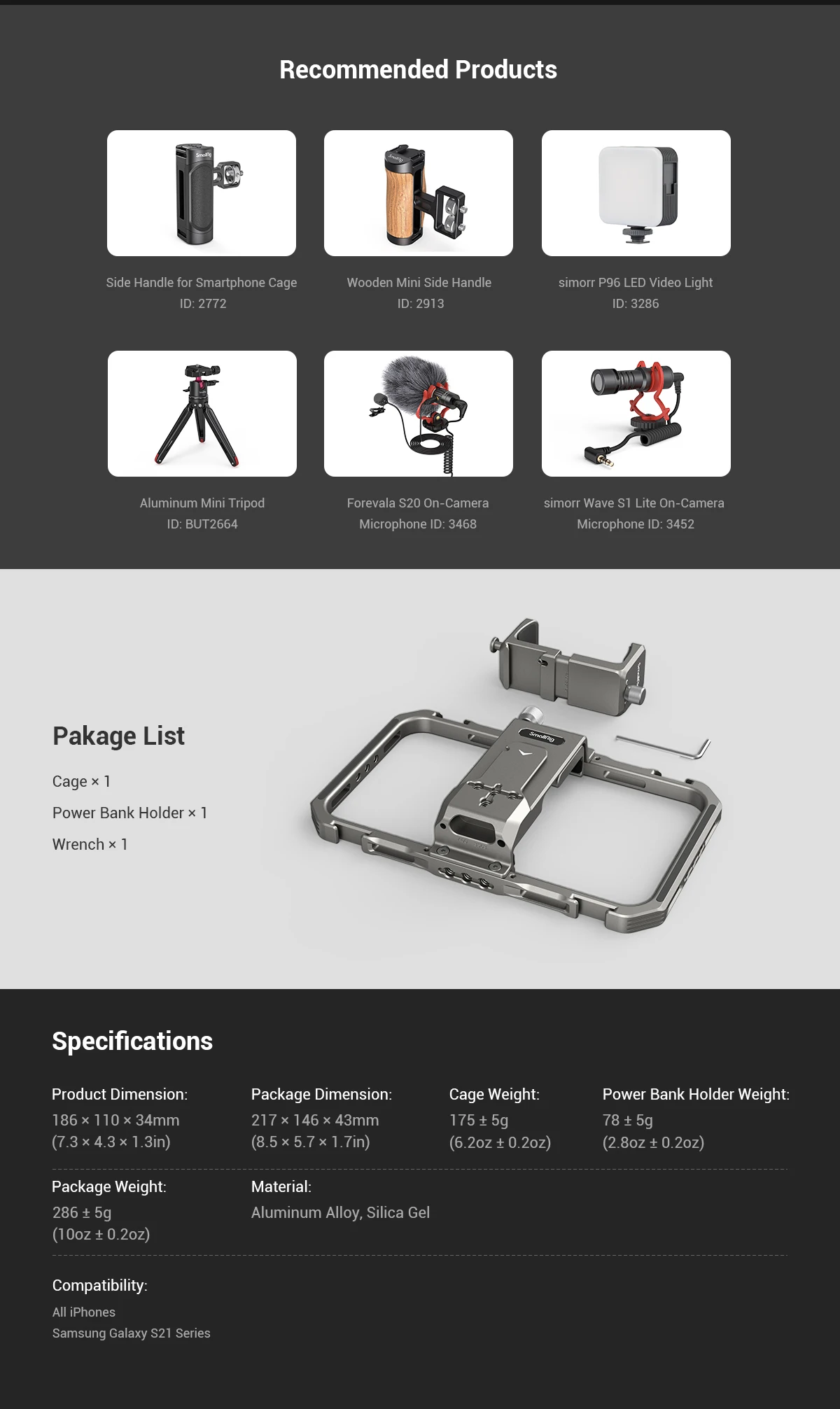 Recommended Products

Side Handle for Smartphone Cage
ID: 2772

Wooden Mini Side Handle
ID: 2913

simorr P96 LED Video Light
ID: 3286

Aluminum Mini Tripod
ID: BUT2664

Forevala S20 On-Camera
Microphone ID: 3468

simorr Wave S1 Lite On-Camera
Microphone ID: 3452

Pakage List

Cage × 1

Power Bank Holder × 1

Wrench × 1

Specifications

Product Dimension:
186 × 110 × 34mm
(7.3 × 4.3 × 1.3in)

Package Dimension:
217 × 146 × 43mm
(8.5 × 5.7 × 1.7in)

Cage Weight:
175 ± 5g
(6.2oz ± 0.2oz)

Power Bank Holder Weight:
78 ± 5g
(2.8oz ± 0.2oz)

Package Weight:
286 ± 5g
(10oz ± 0.2oz)

Material:
Aluminum Alloy, Silica Gel

Compatibility:
All iPhones
Samsung Galaxy S21 Series